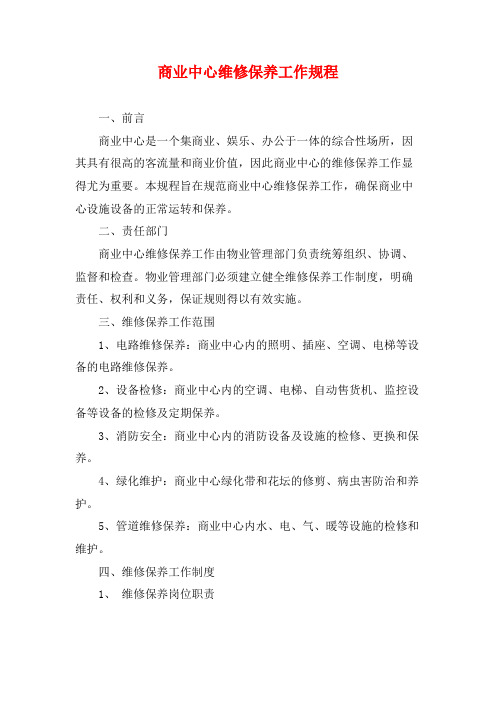 商业中心维修保养工作规程

一、前言

商业中心是一个集商业、娱乐、办公于一体的综合性场所，因其具有很高的客流量和商业价值，因此商业中心的维修保养工作显得尤为重要。本规程旨在规范商业中心维修保养工作，确保商业中心设施设备的正常运转和保养。

二、责任部门

商业中心维修保养工作由物业管理部门负责统筹组织、协调、监督和检查。物业管理部门必须建立健全维修保养工作制度，明确责任、权利和义务，保证规则得以有效实施。

三、维修保养工作范围

1、电路维修保养：商业中心内的照明、插座、空调、电梯等设备的电路维修保养。

2、设备检修：商业中心内的空调、电梯、自动售货机、监控设备等设备的检修及定期保养。

3、消防安全：商业中心内的消防设备及设施的检修、更换和保养。

4、绿化维护：商业中心绿化带和花坛的修剪、病虫害防治和养护。

5、管道维修保养：商业中心内水、电、气、暖等设施的检修和维护。

四、维修保养工作制度

1、 维修保养岗位职责